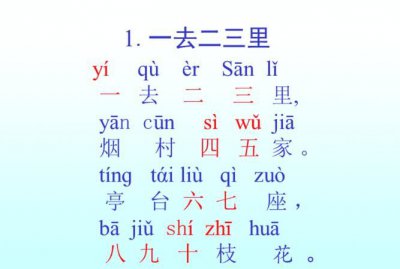 1. 一去二三里

yí qù èr Sān lǐ
一 去 二 三 里,
yān cūn sì wǔ jiā
烟 村 四 五 家。
tíng tái liù qì zuò
亭 台 六 七 座,
bā jiǔ shí zhī huā
八 九 十 枝 花。